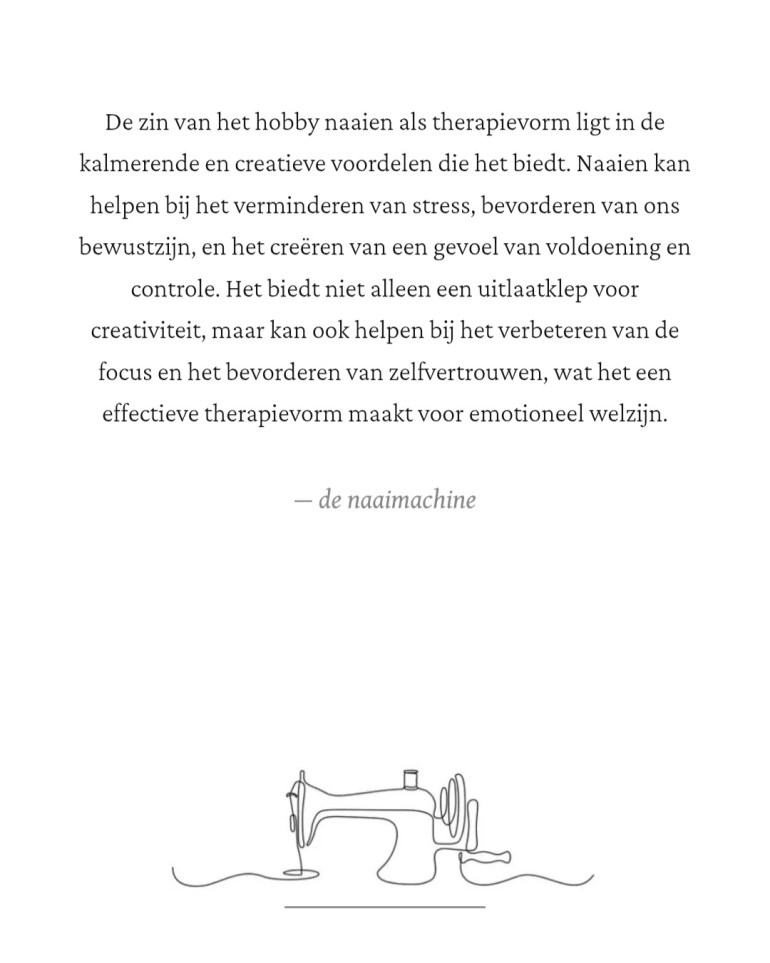 De zin van het hobby naaien als therapievorm ligt in de kalmerende en creatieve voordelen die het biedt. Naaien kan helpen bij het verminderen van stress, bevorderen van ons bewustzijn, en het creëren van een gevoel van voldoening en controle. Het biedt niet alleen een uitlaatklep voor creativiteit, maar kan ook helpen bij het verbeteren van de focus en het bevorderen van zelfvertrouwen, wat het een effectieve therapievorm maakt voor emotioneel welzijn.

— de naaimachine